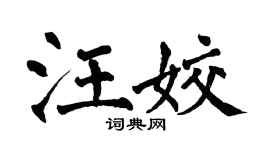 汪姣

词典网